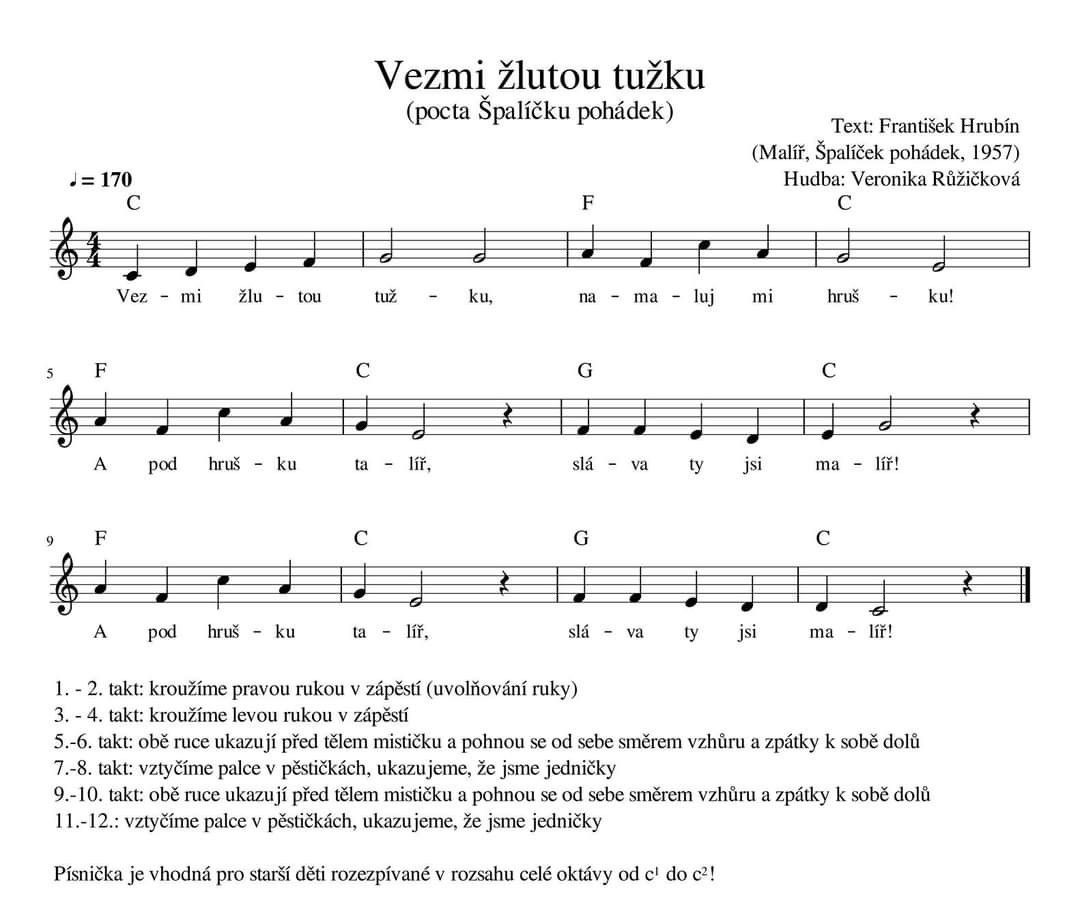 Vezmi žlutou tužku
(pocta Špalíčku pohádek)

Text: František Hrubín
(Malíř, Špalíček pohádek, 1957)
Hudba: Veronika Růžičková

♩ = 170

C F C
Vez - mi žlu - tou tuž - ku, na - ma - luj mi hruš - ku!

5 F C G C
A pod hruš - ku ta - líř, slá - va ty jsi ma - líř!

9 F C G C
A pod hruš - ku ta - líř, slá - va ty jsi ma - líř!

1. - 2. takt: kroužíme pravou rukou v zápěstí (uvolňování ruky)
3. - 4. takt: kroužíme levou rukou v zápěstí
5.-6. takt: obě ruce ukazují před tělem mističku a pohnou se od sebe směrem vzhůru a zpátky k sobě dolů
7.-8. takt: vztyčíme palce v pěstičkách, ukazujeme, že jsme jedničky
9.-10. takt: obě ruce ukazují před tělem mističku a pohnou se od sebe směrem vzhůru a zpátky k sobě dolů
11.-12.: vztyčíme palce v pěstičkách, ukazujeme, že jsme jedničky

Písnička je vhodná pro starší děti rozezpívané v rozsahu celé oktávy od $c^1$ do $c^2$!